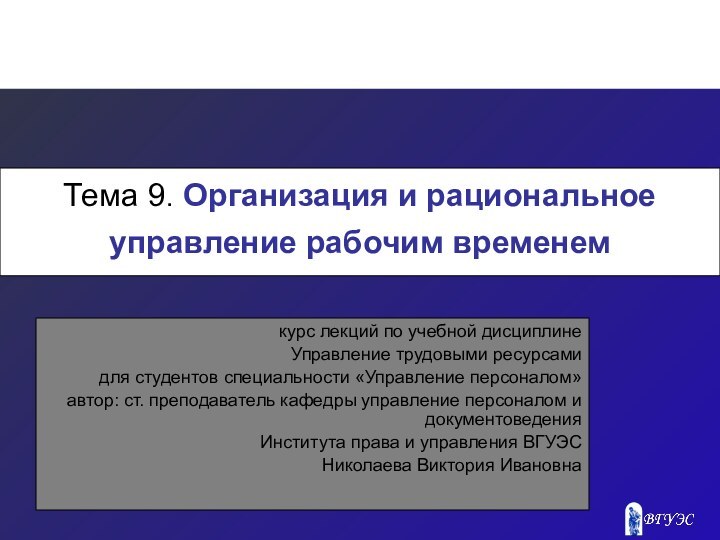 Тема 9. Организация и рациональное управление рабочим временем

курс лекций по учебной дисциплине
Управление трудовыми ресурсами
для студентов специальности «Управление персоналом»
автор: ст. преподаватель кафедры управление персоналом и документоведения
Института права и управления ВГУЭС
Николаева Виктория Ивановна

ВГУЭС